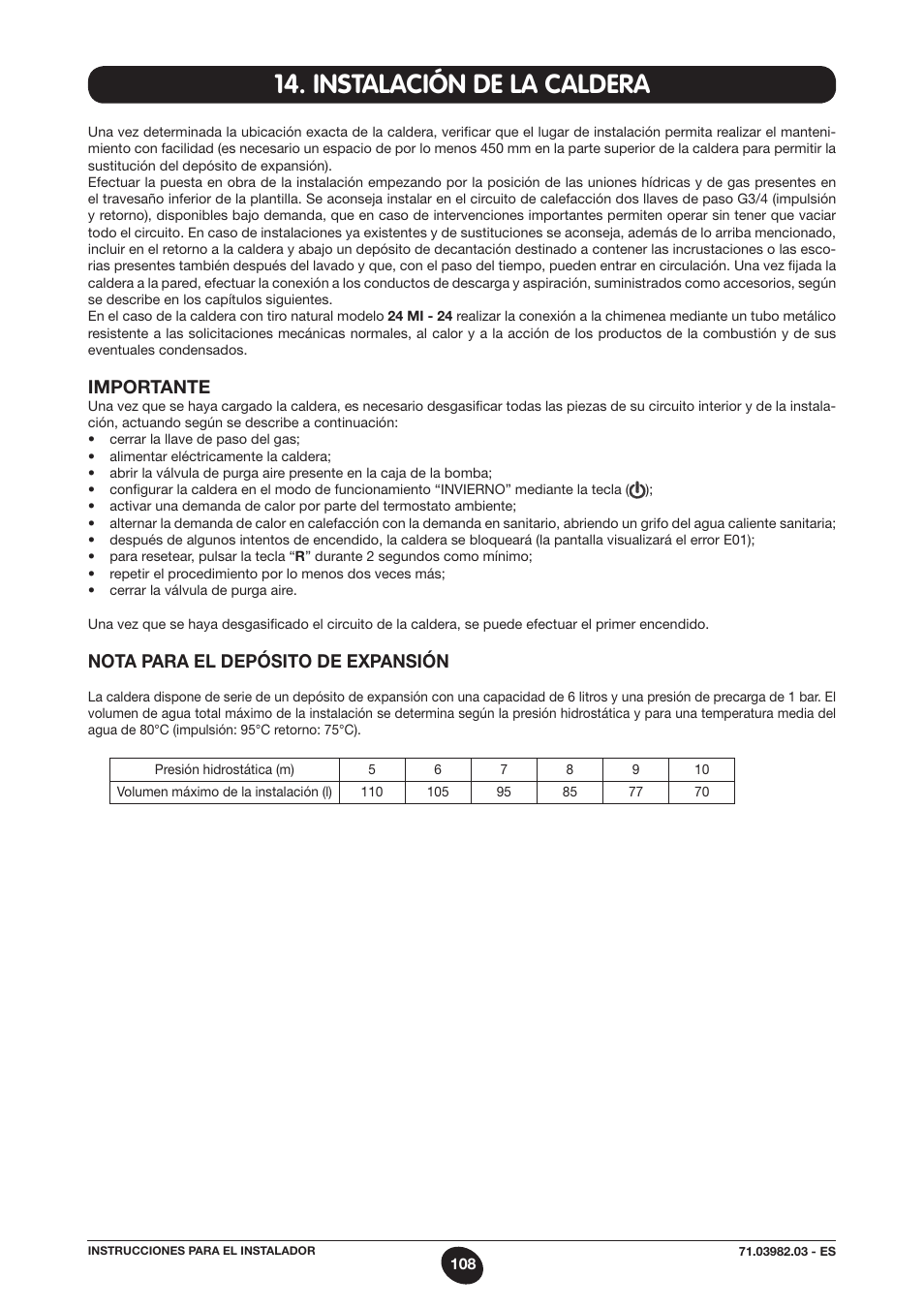 14. INSTALACIÓN DE LA CALDERA

Una vez determinada la ubicación exacta de la caldera, verificar que el lugar de instalación permita realizar el mantenimiento con facilidad (es necesario un espacio de por lo menos 450 mm en la parte superior de la caldera para permitir la sustitución del depósito de expansión).
Efectuar la puesta en obra de la instalación empezando por la posición de las uniones hídricas y de gas presentes en el travesaño inferior de la plantilla. Se aconseja instalar en el circuito de calefacción dos llaves de paso G3/4 (impulsión y retorno), disponibles bajo demanda, que en caso de intervenciones importantes permiten operar sin tener que vaciar todo el circuito. En caso de instalaciones ya existentes y de sustituciones se aconseja, además de lo arriba mencionado, incluir en el retorno a la caldera y abajo un depósito de decantación destinado a contener las incrustaciones o las escorias presentes también después del lavado y que, con el paso del tiempo, pueden entrar en circulación. Una vez fijada la caldera a la pared, efectuar la conexión a los conductos de descarga y aspiración, suministrados como accesorios, según se describe en los capítulos siguientes.
En el caso de la caldera con tiro natural modelo 24 MI - 24 realizar la conexión a la chimenea mediante un tubo metálico resistente a las solicitaciones mecánicas normales, al calor y a la acción de los productos de la combustión y de sus eventuales condensados.

IMPORTANTE
Una vez que se haya cargado la caldera, es necesario desgasificar todas las piezas de su circuito interior y de la instalación, actuando según se describe a continuación:
• cerrar la llave de paso del gas;
• alimentar eléctricamente la caldera;
• abrir la válvula de purga aire presente en la caja de la bomba;
• configurar la caldera en el modo de funcionamiento “INVIERNO” mediante la tecla ();
• activar una demanda de calor por parte del termostato ambiente;
• alternar la demanda de calor en calefacción con la demanda en sanitario, abriendo un grifo del agua caliente sanitaria;
• después de algunos intentos de encendido, la caldera se bloqueará (la pantalla visualizará el error E01);
• para resetear, pulsar la tecla “R” durante 2 segundos como mínimo;
• repetir el procedimiento por lo menos dos veces más;
• cerrar la válvula de purga aire.

Una vez que se haya desgasificado el circuito de la caldera, se puede efectuar el primer encendido.

NOTA PARA EL DEPÓSITO DE EXPANSIÓN

La caldera dispone de serie de un depósito de expansión con una capacidad de 6 litros y una presión de precarga de 1 bar. El volumen de agua total máximo de la instalación se determina según la presión hidrostática y para una temperatura media del agua de 80°C (impulsión: 95°C retorno: 75°C).

| Presión hidrostática (m) | 5 | 6 | 7 | 8 | 9 | 10 |
|---|---|---|---|---|---|---|
| Volumen máximo de la instalación (l) | 110 | 105 | 95 | 85 | 77 | 70 |

INSTRUCCIONES PARA EL INSTALADOR
108
71.03982.03 - ES